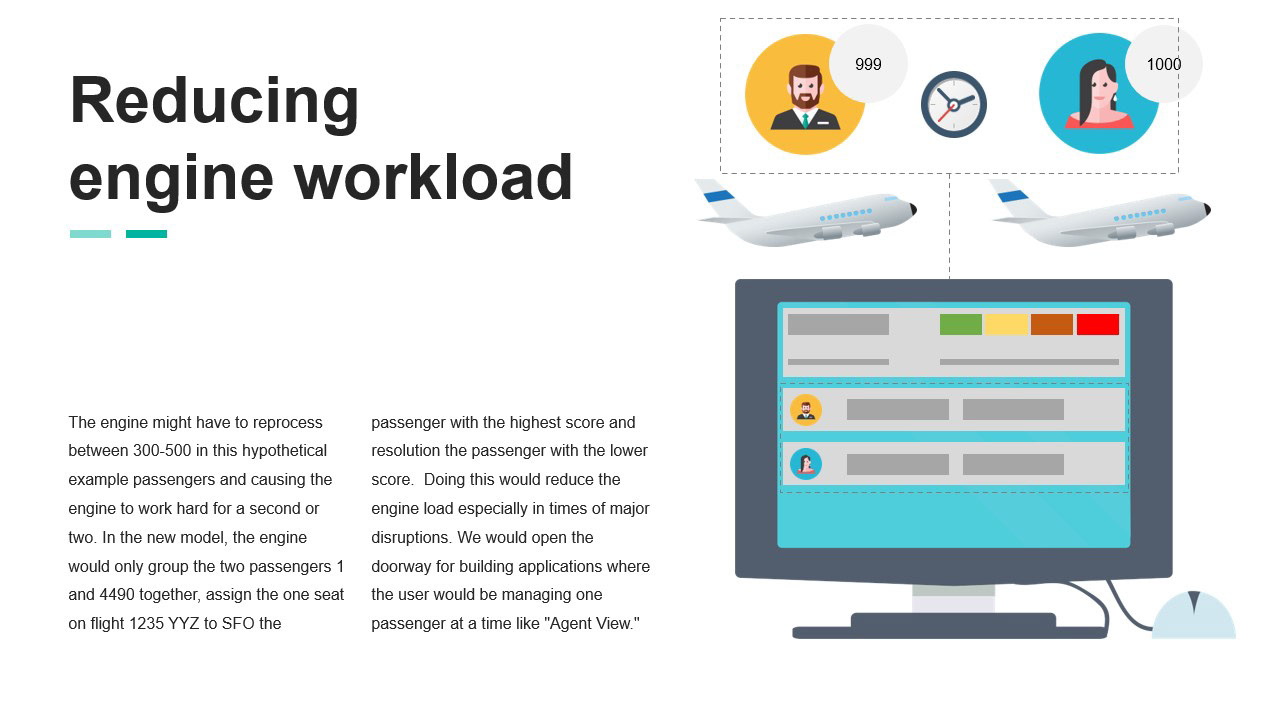 Reducing engine workload

The engine might have to reprocess between 300-500 in this hypothetical example passengers and causing the engine to work hard for a second or two. In the new model, the engine would only group the two passengers 1 and 4490 together, assign the one seat on flight 1235 YYZ to SFO the passenger with the highest score and resolution the passenger with the lower score.  Doing this would reduce the engine load especially in times of major disruptions. We would open the doorway for building applications where the user would be managing one passenger at a time like "Agent View."

999

1000